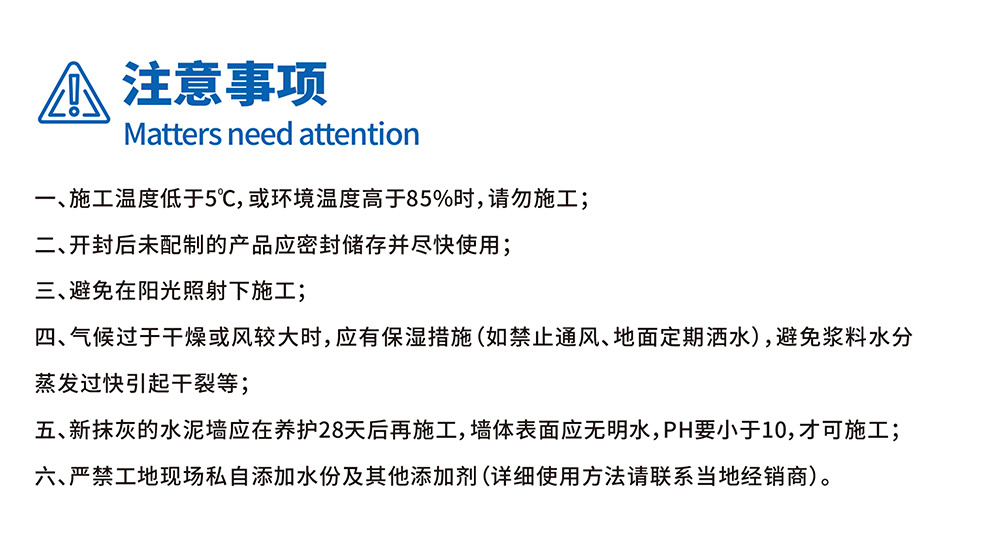 注意事项
Matters need attention

一、施工温度低于5℃，或环境温度高于85%时，请勿施工；

二、开封后未配制的产品应密封储存并尽快使用；

三、避免在阳光照射下施工；

四、气候过于干燥或风较大时，应有保湿措施（如禁止通风、地面定期洒水），避免浆料水分蒸发过快引起干裂等；

五、新抹灰的水泥墙应在养护28天后再施工，墙体表面应无明水，PH要小于10，才可施工；

六、严禁工地现场私自添加水份及其他添加剂（详细使用方法请联系当地经销商）。